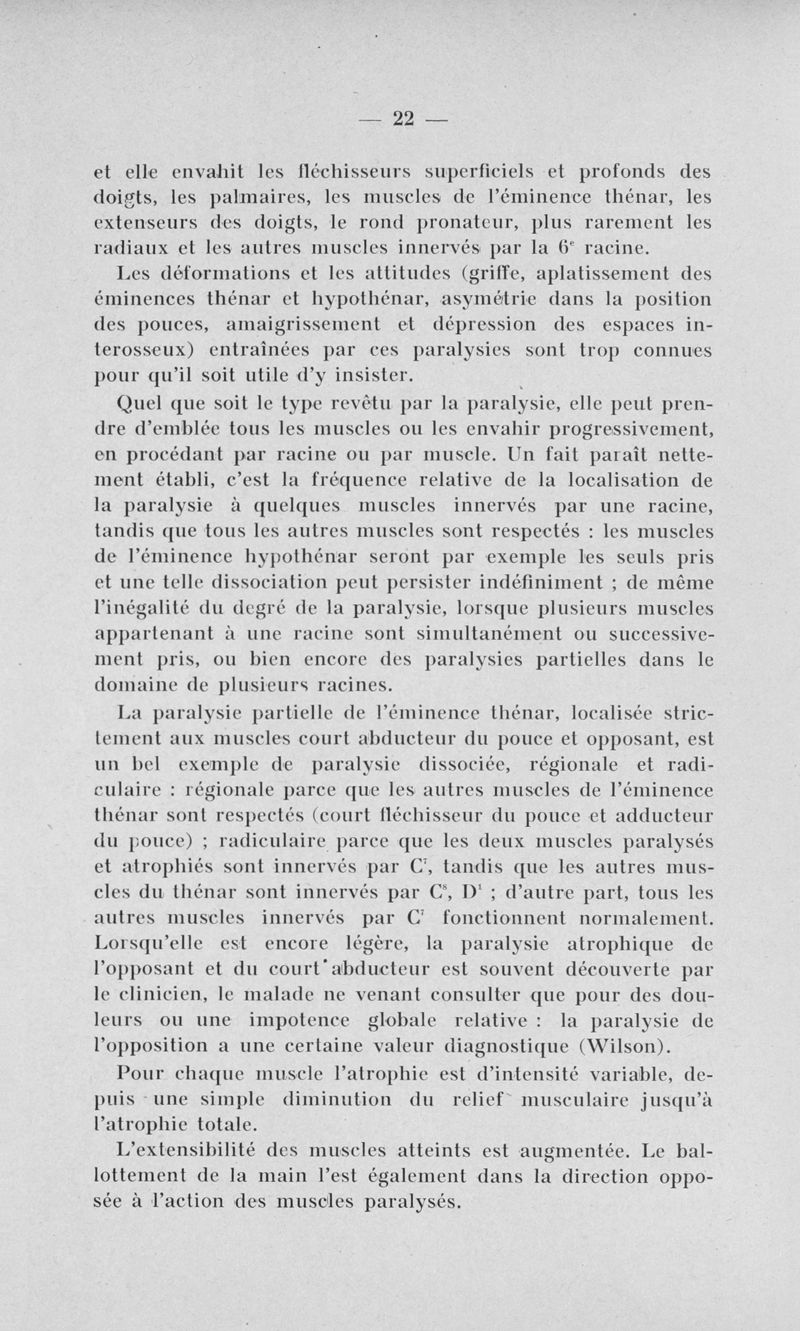 — 22 —

et elle envahit les fléchisseurs superficiels et profonds des doigts, les palmaires, les muscles de l'éminence thénar, les extenseurs des doigts, le rond pronateur, plus rarement les radiaux et les autres muscles innervés par la $6^e$ racine.

Les déformations et les attitudes (griffe, aplatissement des éminences thénar et hypothénar, asymétrie dans la position des pouces, amaigrissement et dépression des espaces interosseux) entraînées par ces paralysies sont trop connues pour qu'il soit utile d'y insister.

Quel que soit le type revêtu par la paralysie, elle peut prendre d'emblée tous les muscles ou les envahir progressivement, en procédant par racine ou par muscle. Un fait paraît nettement établi, c'est la fréquence relative de la localisation de la paralysie à quelques muscles innervés par une racine, tandis que tous les autres muscles sont respectés : les muscles de l'éminence hypothénar seront par exemple les seuls pris et une telle dissociation peut persister indéfiniment ; de même l'inégalité du degré de la paralysie, lorsque plusieurs muscles appartenant à une racine sont simultanément ou successivement pris, ou bien encore des paralysies partielles dans le domaine de plusieurs racines.

La paralysie partielle de l'éminence thénar, localisée strictement aux muscles court abducteur du pouce et opposant, est un bel exemple de paralysie dissociée, régionale et radiculaire : régionale parce que les autres muscles de l'éminence thénar sont respectés (court fléchisseur du pouce et adducteur du pouce) ; radiculaire parce que les deux muscles paralysés et atrophiés sont innervés par $C^7$, tandis que les autres muscles du thénar sont innervés par $C^8$, $D^1$ ; d'autre part, tous les autres muscles innervés par $C^7$ fonctionnent normalement. Lorsqu'elle est encore légère, la paralysie atrophique de l'opposant et du court abducteur est souvent découverte par le clinicien, le malade ne venant consulter que pour des douleurs ou une impotence globale relative : la paralysie de l'opposition a une certaine valeur diagnostique (Wilson).

Pour chaque muscle l'atrophie est d'intensité variable, depuis une simple diminution du relief musculaire jusqu'à l'atrophie totale.

L'extensibilité des muscles atteints est augmentée. Le ballottement de la main l'est également dans la direction opposée à l'action des muscles paralysés.